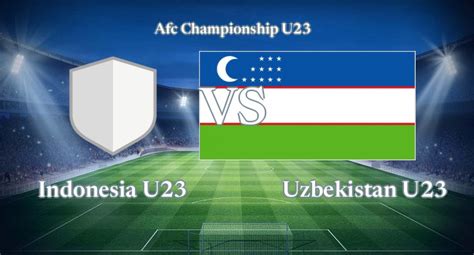 Afc Championship U23

VS

Indonesia U23

Uzbekistan U23